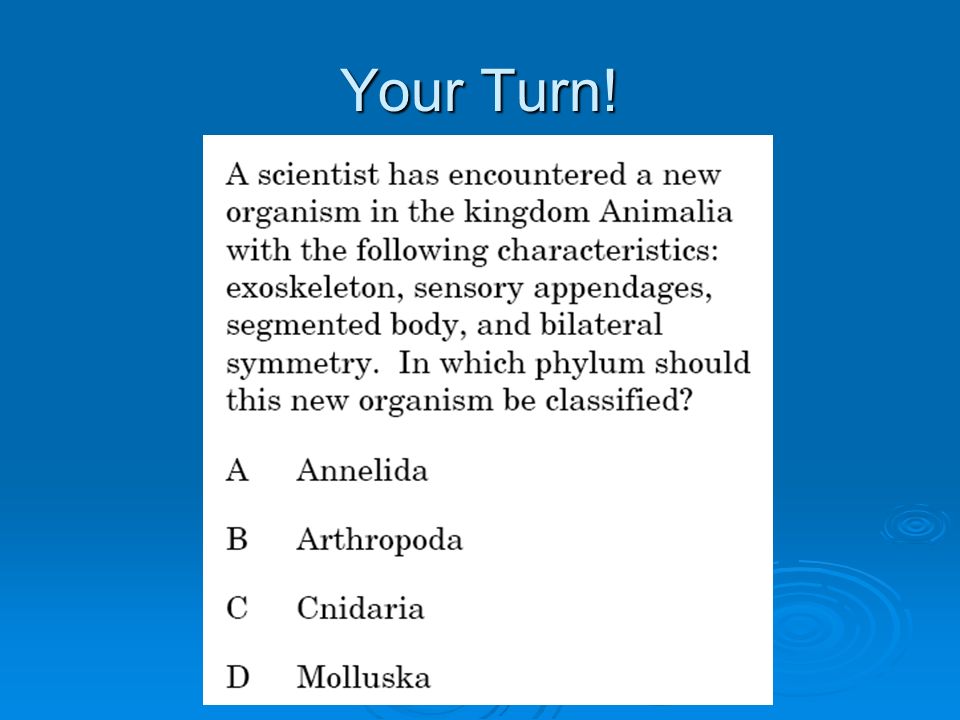 Your Turn!

A scientist has encountered a new organism in the kingdom Animalia with the following characteristics: exoskeleton, sensory appendages, segmented body, and bilateral symmetry. In which phylum should this new organism be classified?

A Annelida

B Arthropoda

C Cnidaria

D Molluska